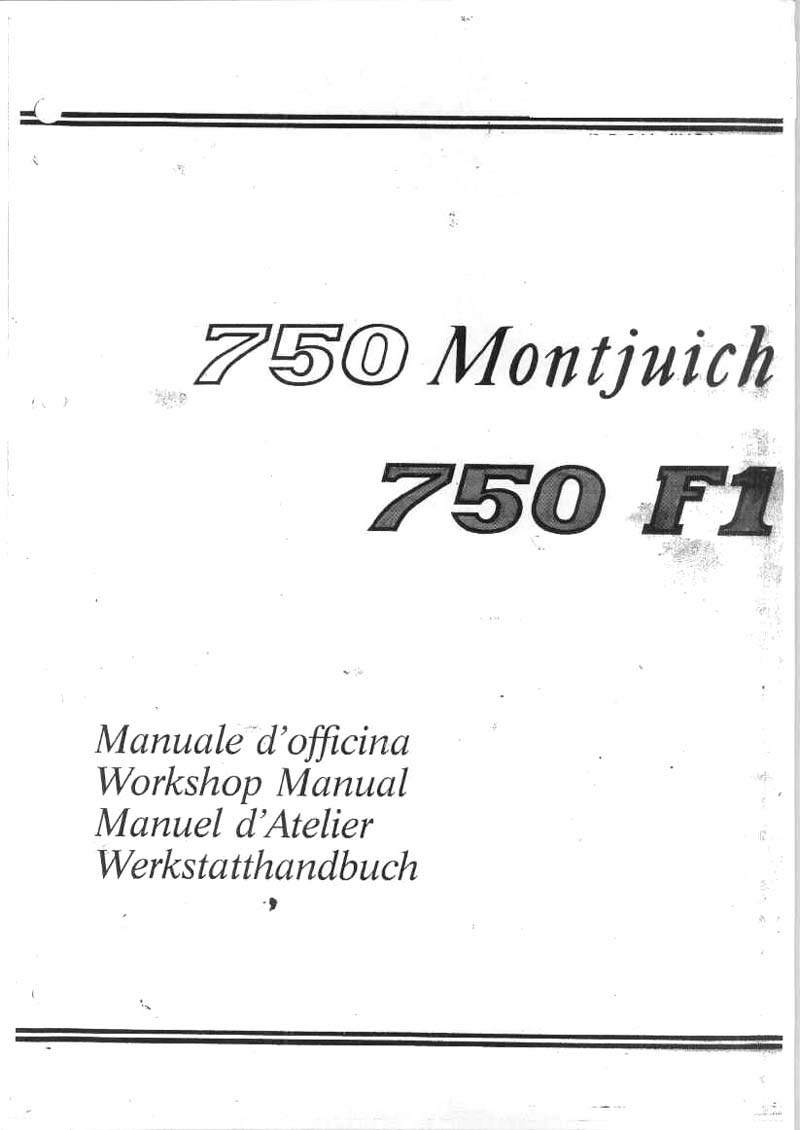 750 Montjuich

750 F1

Manuale d'officina
Workshop Manual
Manuel d'Atelier
Werkstatthandbuch